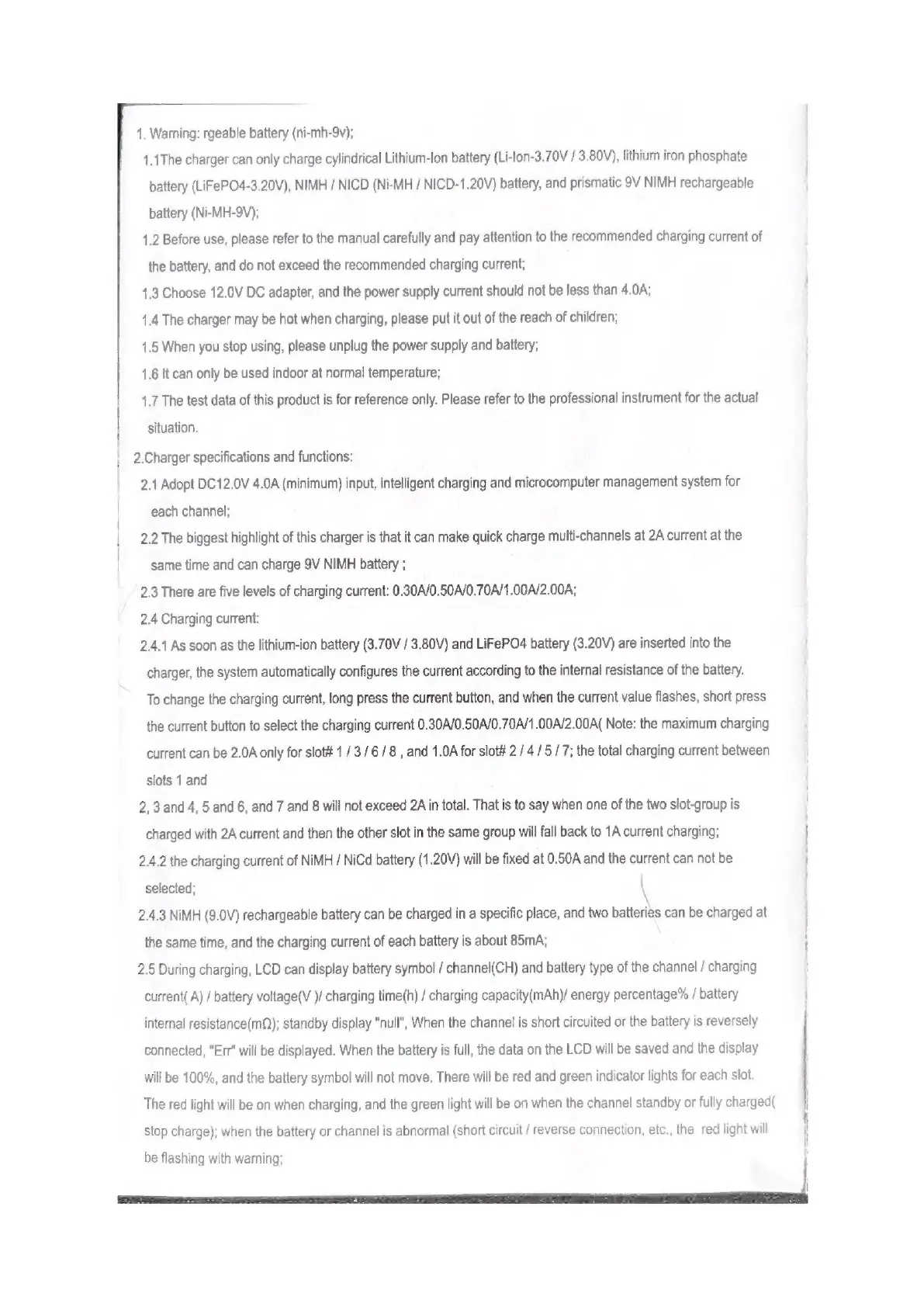 1. Warning: rgeable battery (ni-mh-9v);

1.1The charger can only charge cylindrical Lithium-Ion battery (Li-Ion-3.70V / 3.80V), lithium iron phosphate battery (LiFePO4-3.20V), NIMH / NICD (Ni-MH / NICD-1.20V) battery, and prismatic 9V NIMH rechargeable battery (Ni-MH-9V);

1.2 Before use, please refer to the manual carefully and pay attention to the recommended charging current of the battery, and do not exceed the recommended charging current;

1.3 Choose 12.0V DC adapter, and the power supply current should not be less than 4.0A;

1.4 The charger may be hot when charging, please put it out of the reach of children;

1.5 When you stop using, please unplug the power supply and battery;

1.6 It can only be used indoor at normal temperature;

1.7 The test data of this product is for reference only. Please refer to the professional instrument for the actual situation.

2.Charger specifications and functions:

2.1 Adopt DC12.0V 4.0A (minimum) input, intelligent charging and microcomputer management system for each channel;

2.2 The biggest highlight of this charger is that it can make quick charge multi-channels at 2A current at the same time and can charge 9V NIMH battery ;

2.3 There are five levels of charging current: 0.30A/0.50A/0.70A/1.00A/2.00A;

2.4 Charging current:

2.4.1 As soon as the lithium-ion battery (3.70V / 3.80V) and LiFePO4 battery (3.20V) are inserted into the charger, the system automatically configures the current according to the internal resistance of the battery. To change the charging current, long press the current button, and when the current value flashes, short press the current button to select the charging current 0.30A/0.50A/0.70A/1.00A/2.00A( Note: the maximum charging current can be 2.0A only for slot# 1 / 3 / 6 / 8 , and 1.0A for slot# 2 / 4 / 5 / 7; the total charging current between slots 1 and

2, 3 and 4, 5 and 6, and 7 and 8 will not exceed 2A in total. That is to say when one of the two slot-group is charged with 2A current and then the other slot in the same group will fall back to 1A current charging;

2.4.2 the charging current of NiMH / NiCd battery (1.20V) will be fixed at 0.50A and the current can not be selected;

2.4.3 NiMH (9.0V) rechargeable battery can be charged in a specific place, and two batteries can be charged at the same time, and the charging current of each battery is about 85mA;

2.5 During charging, LCD can display battery symbol / channel(CH) and battery type of the channel / charging current( A) / battery voltage(V )/ charging time(h) / charging capacity(mAh)/ energy percentage% / battery internal resistance(mΩ); standby display "null", When the channel is short circuited or the battery is reversely connected, "Err" will be displayed. When the battery is full, the data on the LCD will be saved and the display will be 100%, and the battery symbol will not move. There will be red and green indicator lights for each slot. The red light will be on when charging, and the green light will be on when the channel standby or fully charged( stop charge); when the battery or channel is abnormal (short circuit / reverse connection, etc., the red light will be flashing with warning;